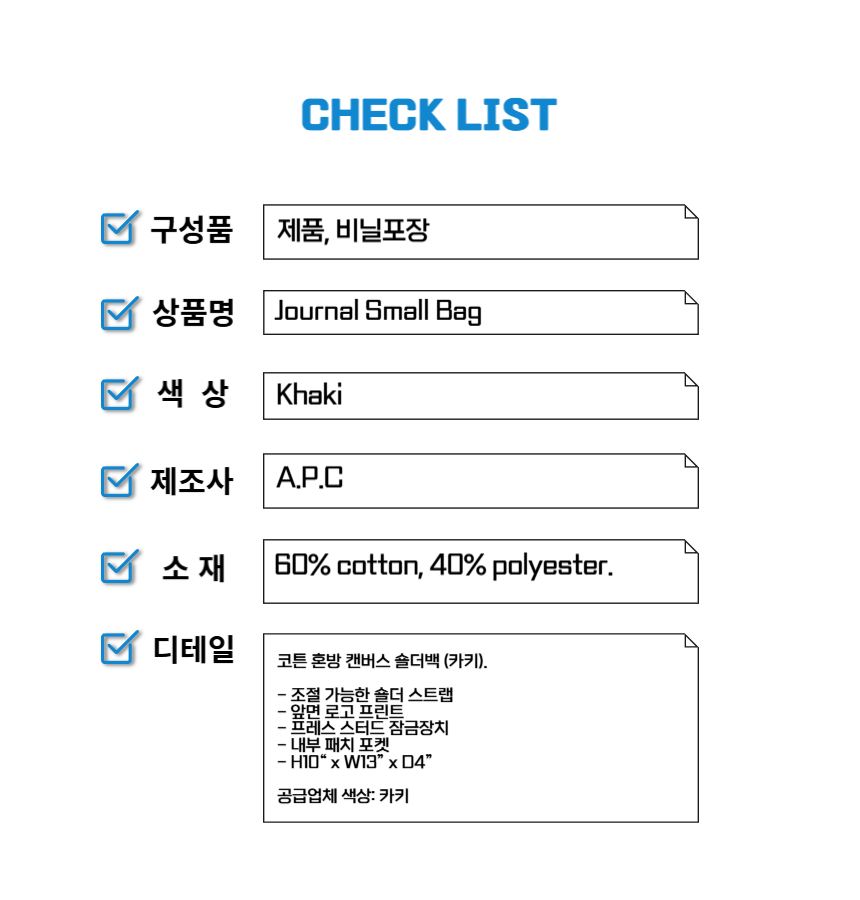 CHECK LIST

☑ 구성품
제품, 비닐포장

☑ 상품명
Journal Small Bag

☑ 색 상
Khaki

☑ 제조사
A.P.C

☑ 소 재
60% cotton, 40% polyester.

☑ 디테일
코튼 혼방 캔버스 숄더백 (카키).

- 조절 가능한 숄더 스트랩
- 앞면 로고 프린트
- 프레스 스터드 잠금장치
- 내부 패치 포켓
- H10" x W13" x D4"

공급업체 색상: 카키